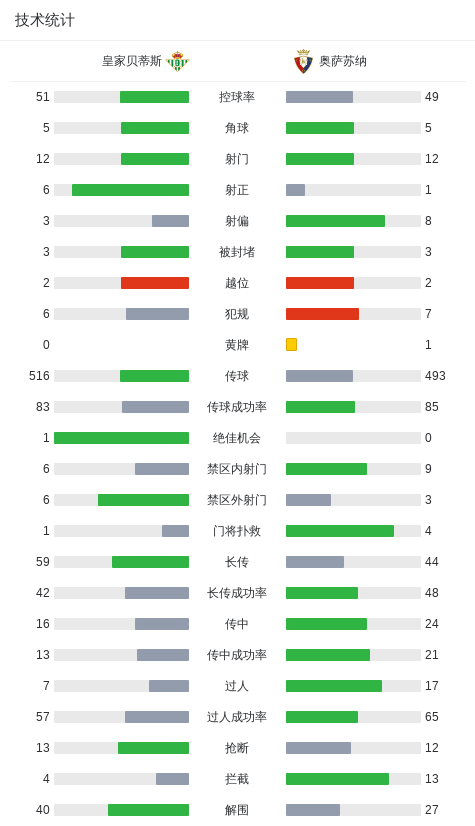 技术统计

| 皇家贝蒂斯 | | 奥萨苏纳 |
|---|---|---|
| 51 | 控球率 | 49 |
| 5 | 角球 | 5 |
| 12 | 射门 | 12 |
| 6 | 射正 | 1 |
| 3 | 射偏 | 8 |
| 3 | 被封堵 | 3 |
| 2 | 越位 | 2 |
| 6 | 犯规 | 7 |
| 0 | 黄牌 | 1 |
| 516 | 传球 | 493 |
| 83 | 传球成功率 | 85 |
| 1 | 绝佳机会 | 0 |
| 6 | 禁区内射门 | 9 |
| 6 | 禁区外射门 | 3 |
| 1 | 门将扑救 | 4 |
| 59 | 长传 | 44 |
| 42 | 长传成功率 | 48 |
| 16 | 传中 | 24 |
| 13 | 传中成功率 | 21 |
| 7 | 过人 | 17 |
| 57 | 过人成功率 | 65 |
| 13 | 抢断 | 12 |
| 4 | 拦截 | 13 |
| 40 | 解围 | 27 |